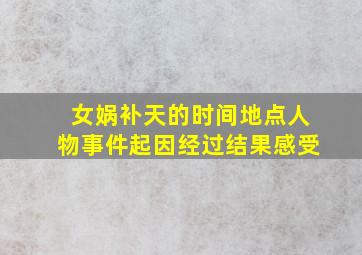 女娲补天的时间地点人物事件起因经过结果感受